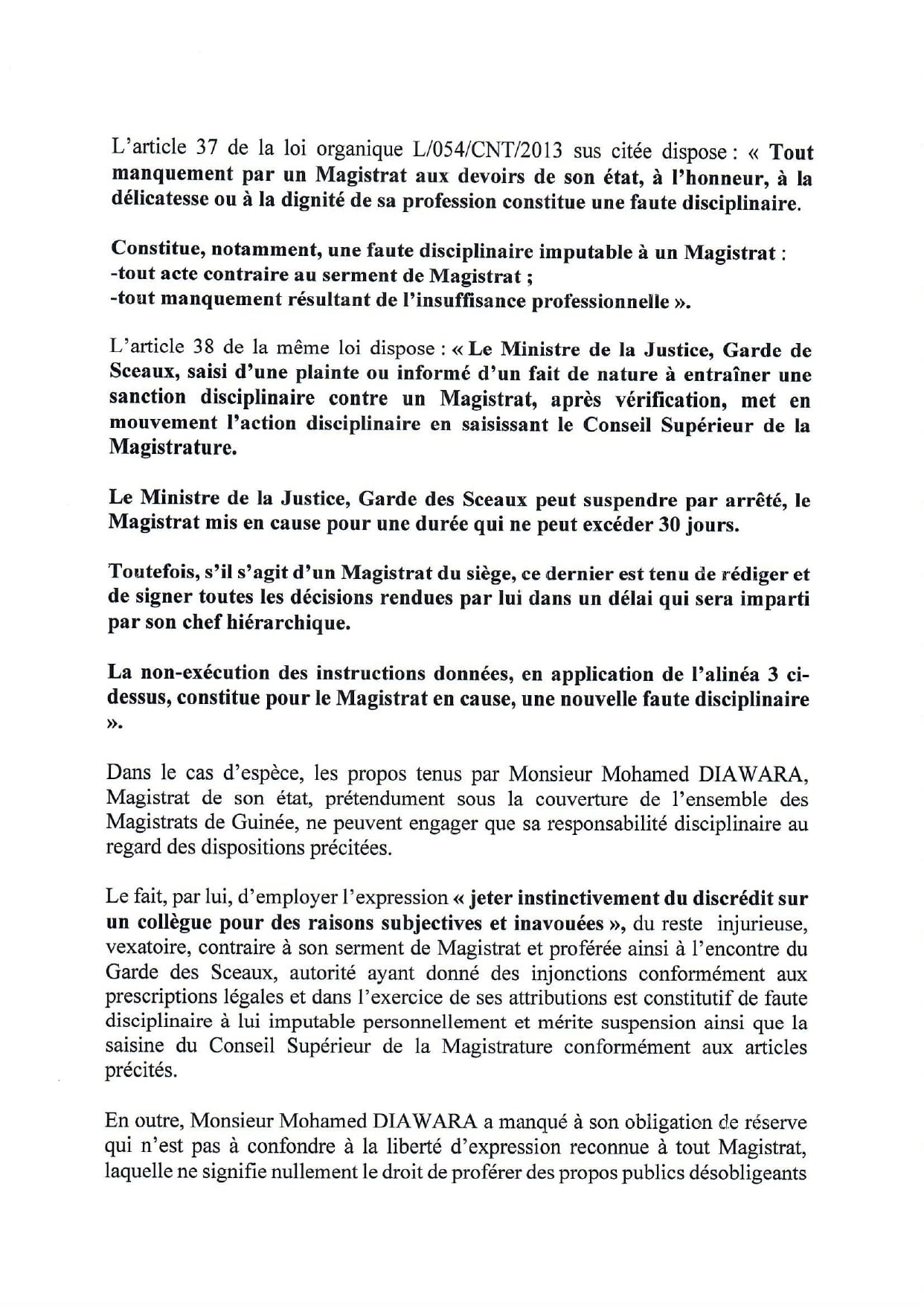 L'article 37 de la loi organique L/054/CNT/2013 sus citée dispose : « Tout manquement par un Magistrat aux devoirs de son état, à l'honneur, à la délicatesse ou à la dignité de sa profession constitue une faute disciplinaire.

Constitue, notamment, une faute disciplinaire imputable à un Magistrat :
-tout acte contraire au serment de Magistrat ;
-tout manquement résultant de l'insuffisance professionnelle ».

L'article 38 de la même loi dispose : « Le Ministre de la Justice, Garde de Sceaux, saisi d'une plainte ou informé d'un fait de nature à entraîner une sanction disciplinaire contre un Magistrat, après vérification, met en mouvement l'action disciplinaire en saisissant le Conseil Supérieur de la Magistrature.

Le Ministre de la Justice, Garde des Sceaux peut suspendre par arrêté, le Magistrat mis en cause pour une durée qui ne peut excéder 30 jours.

Toutefois, s'il s'agit d'un Magistrat du siège, ce dernier est tenu de rédiger et de signer toutes les décisions rendues par lui dans un délai qui sera imparti par son chef hiérarchique.

La non-exécution des instructions données, en application de l'alinéa 3 ci-dessus, constitue pour le Magistrat en cause, une nouvelle faute disciplinaire ».

Dans le cas d'espèce, les propos tenus par Monsieur Mohamed DIAWARA, Magistrat de son état, prétendument sous la couverture de l'ensemble des Magistrats de Guinée, ne peuvent engager que sa responsabilité disciplinaire au regard des dispositions précitées.

Le fait, par lui, d'employer l'expression « jeter instinctivement du discrédit sur un collègue pour des raisons subjectives et inavouées », du reste injurieuse, vexatoire, contraire à son serment de Magistrat et proférée ainsi à l'encontre du Garde des Sceaux, autorité ayant donné des injonctions conformément aux prescriptions légales et dans l'exercice de ses attributions est constitutif de faute disciplinaire à lui imputable personnellement et mérite suspension ainsi que la saisine du Conseil Supérieur de la Magistrature conformément aux articles précités.

En outre, Monsieur Mohamed DIAWARA a manqué à son obligation de réserve qui n'est pas à confondre à la liberté d'expression reconnue à tout Magistrat, laquelle ne signifie nullement le droit de proférer des propos publics désobligeants